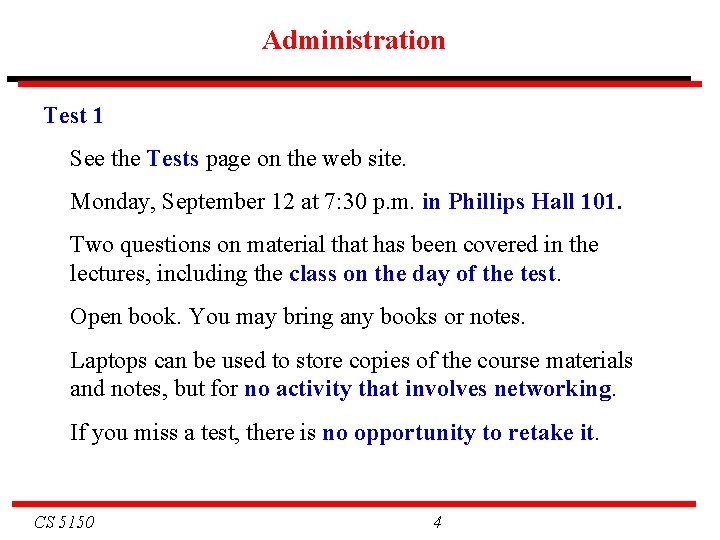 Administration

Test 1

See the Tests page on the web site.

Monday, September 12 at 7:30 p.m. in Phillips Hall 101.

Two questions on material that has been covered in the lectures, including the class on the day of the test.

Open book. You may bring any books or notes.

Laptops can be used to store copies of the course materials and notes, but for no activity that involves networking.

If you miss a test, there is no opportunity to retake it.

CS 5150

4